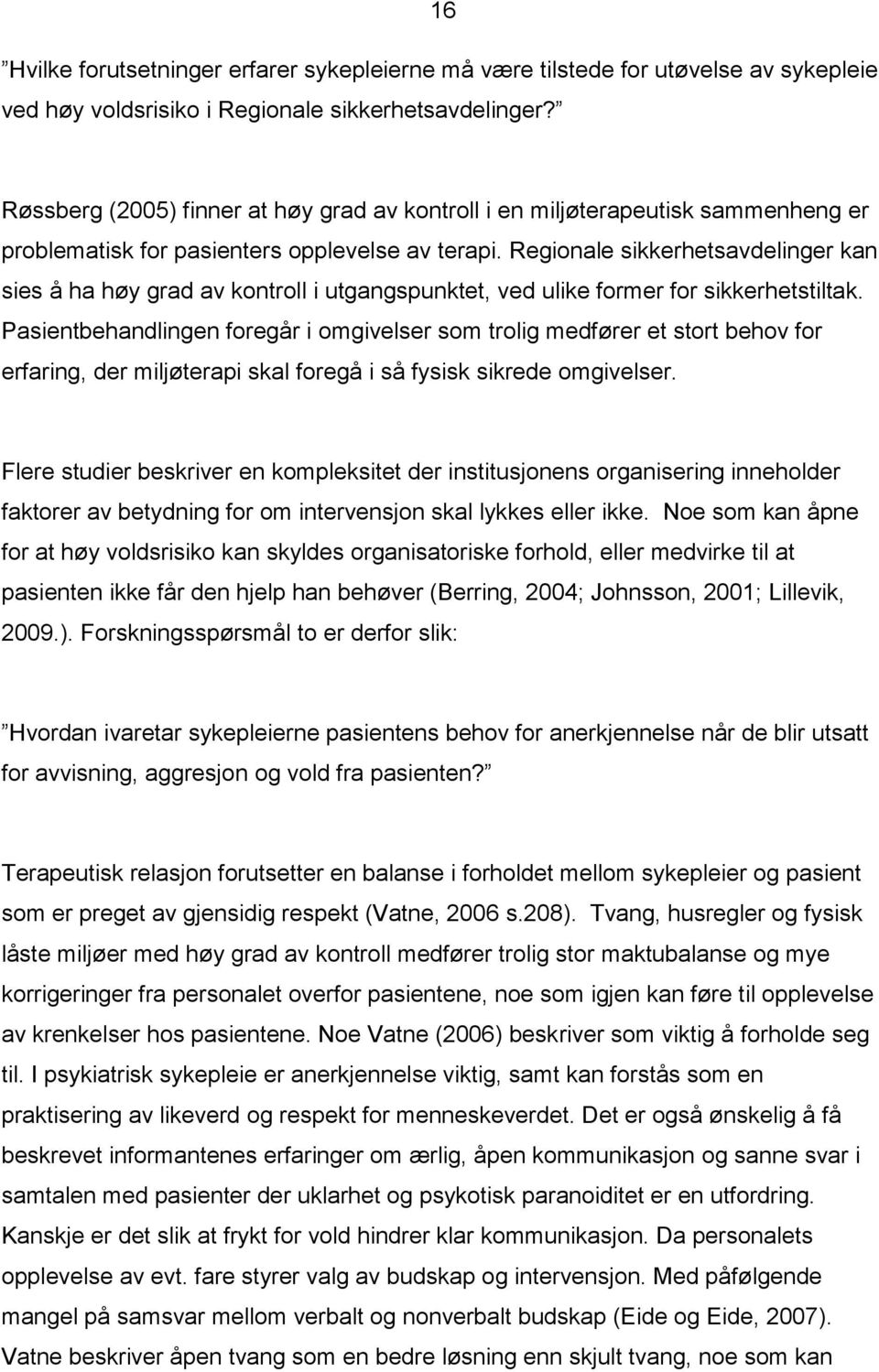 16

”Hvilke forutsetninger erfarer sykepleierne må være tilstede for utøvelse av sykepleie ved høy voldsrisiko i Regionale sikkerhetsavdelinger?”

Røssberg (2005) finner at høy grad av kontroll i en miljøterapeutisk sammenheng er problematisk for pasienters opplevelse av terapi. Regionale sikkerhetsavdelinger kan sies å ha høy grad av kontroll i utgangspunktet, ved ulike former for sikkerhetstiltak. Pasientbehandlingen foregår i omgivelser som trolig medfører et stort behov for erfaring, der miljøterapi skal foregå i så fysisk sikrede omgivelser.

Flere studier beskriver en kompleksitet der institusjonens organisering inneholder faktorer av betydning for om intervensjon skal lykkes eller ikke. Noe som kan åpne for at høy voldsrisiko kan skyldes organisatoriske forhold, eller medvirke til at pasienten ikke får den hjelp han behøver (Berring, 2004; Johnsson, 2001; Lillevik, 2009.). Forskningsspørsmål to er derfor slik:

”Hvordan ivaretar sykepleierne pasientens behov for anerkjennelse når de blir utsatt for avvisning, aggresjon og vold fra pasienten?”

Terapeutisk relasjon forutsetter en balanse i forholdet mellom sykepleier og pasient som er preget av gjensidig respekt (Vatne, 2006 s.208). Tvang, husregler og fysisk låste miljøer med høy grad av kontroll medfører trolig stor maktubalanse og mye korrigeringer fra personalet overfor pasientene, noe som igjen kan føre til opplevelse av krenkelser hos pasientene. Noe Vatne (2006) beskriver som viktig å forholde seg til. I psykiatrisk sykepleie er anerkjennelse viktig, samt kan forstås som en praktisering av likeverd og respekt for menneskeverdet. Det er også ønskelig å få beskrevet informantenes erfaringer om ærlig, åpen kommunikasjon og sanne svar i samtalen med pasienter der uklarhet og psykotisk paranoiditet er en utfordring. Kanskje er det slik at frykt for vold hindrer klar kommunikasjon. Da personalets opplevelse av evt. fare styrer valg av budskap og intervensjon. Med påfølgende mangel på samsvar mellom verbalt og nonverbalt budskap (Eide og Eide, 2007). Vatne beskriver åpen tvang som en bedre løsning enn skjult tvang, noe som kan